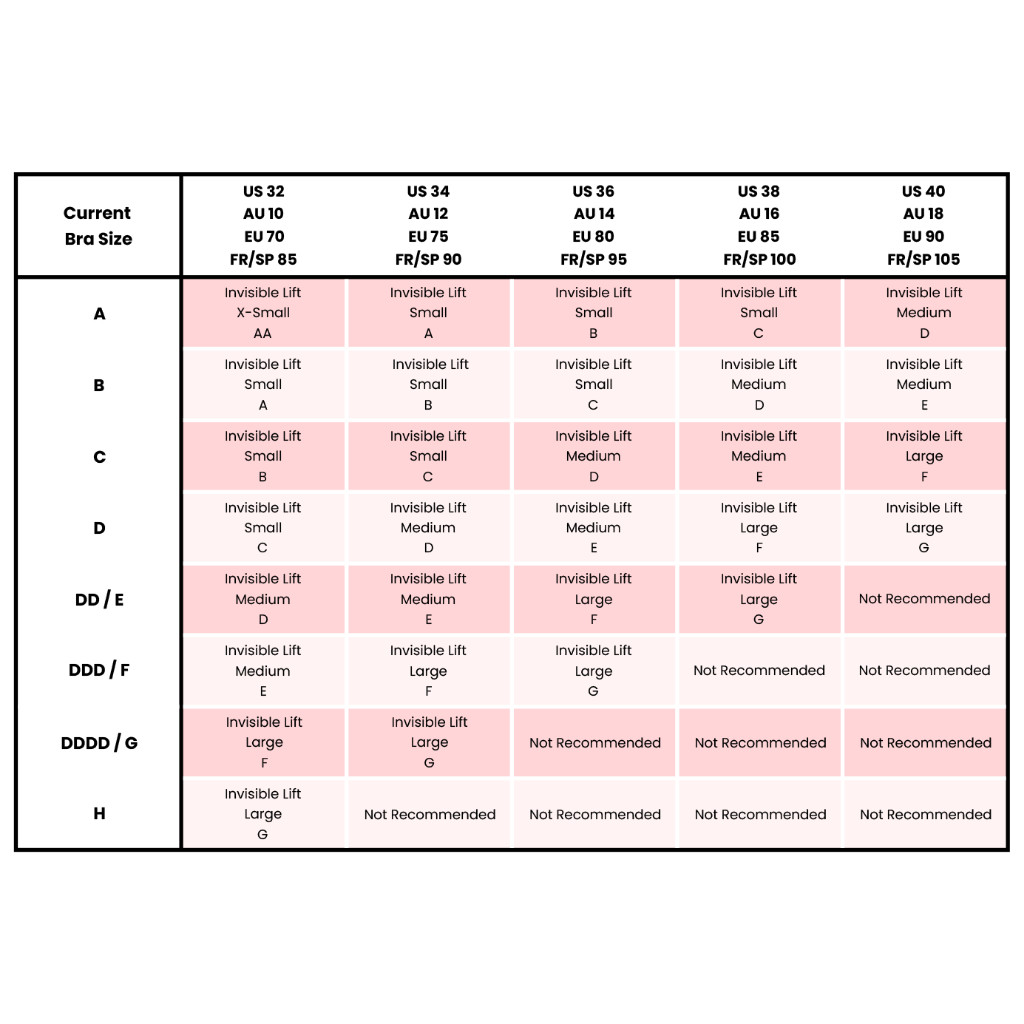 | Current Bra Size | US 32 AU 10 EU 70 FR/SP 85 | US 34 AU 12 EU 75 FR/SP 90 | US 36 AU 14 EU 80 FR/SP 95 | US 38 AU 16 EU 85 FR/SP 100 | US 40 AU 18 EU 90 FR/SP 105 |
|---|---|---|---|---|---|
| A | Invisible Lift X-Small AA | Invisible Lift Small A | Invisible Lift Small B | Invisible Lift Small C | Invisible Lift Medium D |
| B | Invisible Lift Small A | Invisible Lift Small B | Invisible Lift Small C | Invisible Lift Medium D | Invisible Lift Medium E |
| C | Invisible Lift Small B | Invisible Lift Small C | Invisible Lift Medium D | Invisible Lift Medium E | Invisible Lift Large F |
| D | Invisible Lift Small C | Invisible Lift Medium D | Invisible Lift Medium E | Invisible Lift Large F | Invisible Lift Large G |
| DD / E | Invisible Lift Medium D | Invisible Lift Medium E | Invisible Lift Large F | Invisible Lift Large G | Not Recommended |
| DDD / F | Invisible Lift Medium E | Invisible Lift Large F | Invisible Lift Large G | Not Recommended | Not Recommended |
| DDDD / G | Invisible Lift Large F | Invisible Lift Large G | Not Recommended | Not Recommended | Not Recommended |
| H | Invisible Lift Large G | Not Recommended | Not Recommended | Not Recommended | Not Recommended |